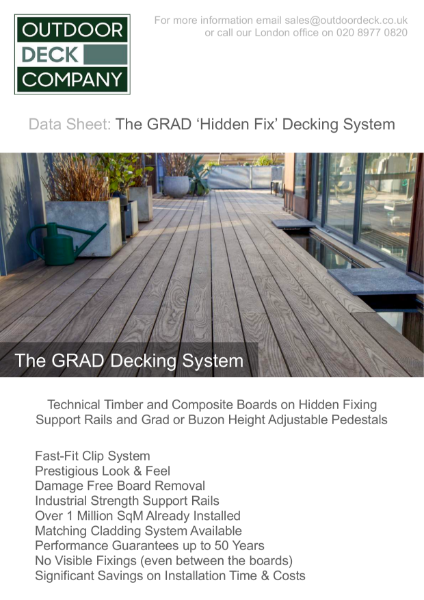 OUTDOOR
DECK
COMPANY

For more information email sales@outdoordeck.co.uk
or call our London office on 020 8977 0820

Data Sheet: The GRAD 'Hidden Fix' Decking System

The GRAD Decking System

Technical Timber and Composite Boards on Hidden Fixing Support Rails and Grad or Buzon Height Adjustable Pedestals

Fast-Fit Clip System
Prestigious Look & Feel
Damage Free Board Removal
Industrial Strength Support Rails
Over 1 Million SqM Already Installed
Matching Cladding System Available
Performance Guarantees up to 50 Years
No Visible Fixings (even between the boards)
Significant Savings on Installation Time & Costs